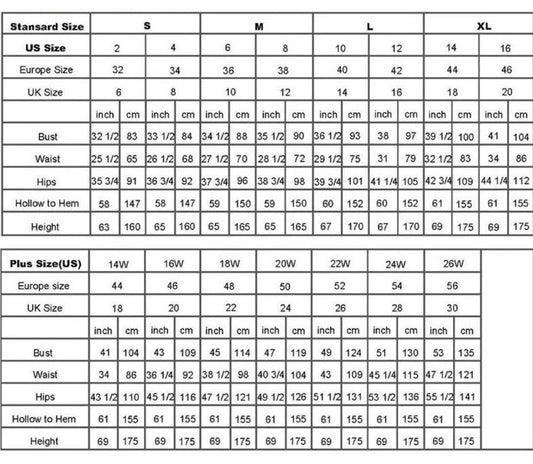 | Stansard Size | S | | | | M | | | | L | | | | XL | | | |
|---|---|---|---|---|---|---|---|---|---|---|---|---|---|---|---|---|
| US Size | 2 | | 4 | | 6 | | 8 | | 10 | | 12 | | 14 | | 16 | |
| Europe Size | 32 | | 34 | | 36 | | 38 | | 40 | | 42 | | 44 | | 46 | |
| UK Size | 6 | | 8 | | 10 | | 12 | | 14 | | 16 | | 18 | | 20 | |
| | inch | cm | inch | cm | inch | cm | inch | cm | inch | cm | inch | cm | inch | cm | inch | cm |
| Bust | 32 1/2 | 83 | 33 1/2 | 84 | 34 1/2 | 88 | 35 1/2 | 90 | 36 1/2 | 93 | 38 | 97 | 39 1/2 | 100 | 41 | 104 |
| Waist | 25 1/2 | 65 | 26 1/2 | 68 | 27 1/2 | 70 | 28 1/2 | 72 | 29 1/2 | 75 | 31 | 79 | 32 1/2 | 83 | 34 | 86 |
| Hips | 35 3/4 | 91 | 36 3/4 | 92 | 37 3/4 | 96 | 38 3/4 | 98 | 39 3/4 | 101 | 41 1/4 | 105 | 42 3/4 | 109 | 44 1/4 | 112 |
| Hollow to Hem | 58 | 147 | 58 | 147 | 59 | 150 | 59 | 150 | 60 | 152 | 60 | 152 | 61 | 155 | 61 | 155 |
| Height | 63 | 160 | 65 | 160 | 65 | 165 | 65 | 165 | 67 | 170 | 67 | 170 | 69 | 175 | 69 | 175 |

| Plus Size(US) | 14W | | 16W | | 18W | | 20W | | 22W | | 24W | | 26W | |
|---|---|---|---|---|---|---|---|---|---|---|---|---|---|---|
| Europe size | 44 | | 46 | | 48 | | 50 | | 52 | | 54 | | 56 | |
| UK Size | 18 | | 20 | | 22 | | 24 | | 26 | | 28 | | 30 | |
| | inch | cm | inch | cm | inch | cm | inch | cm | inch | cm | inch | cm | inch | cm |
| Bust | 41 | 104 | 43 | 109 | 45 | 114 | 47 | 119 | 49 | 124 | 51 | 130 | 53 | 135 |
| Waist | 34 | 86 | 36 1/4 | 92 | 38 1/2 | 98 | 40 3/4 | 104 | 43 | 109 | 45 1/4 | 115 | 47 1/2 | 121 |
| Hips | 43 1/2 | 110 | 45 1/2 | 116 | 47 1/2 | 121 | 49 1/2 | 126 | 51 1/2 | 131 | 53 1/2 | 136 | 55 1/2 | 141 |
| Hollow to Hem | 61 | 155 | 61 | 155 | 61 | 155 | 61 | 155 | 61 | 155 | 61 | 155 | 61 | 155 |
| Height | 69 | 175 | 69 | 175 | 69 | 175 | 69 | 175 | 69 | 175 | 69 | 175 | 69 | 175 |